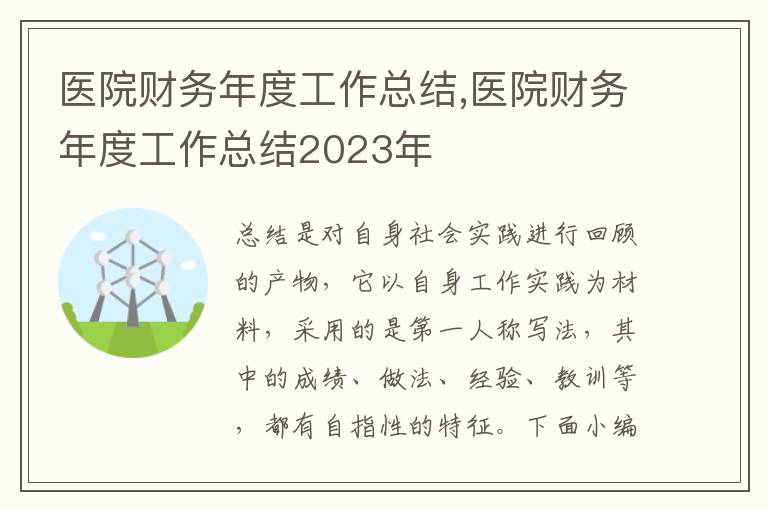 医院财务年度工作总结,医院财务年度工作总结2023年

总结是对自身社会实践进行回顾的产物，它以自身工作实践为材料，采用的是第一人称写法，其中的成绩、做法、经验、教训等，都有自指性的特征。下面小编